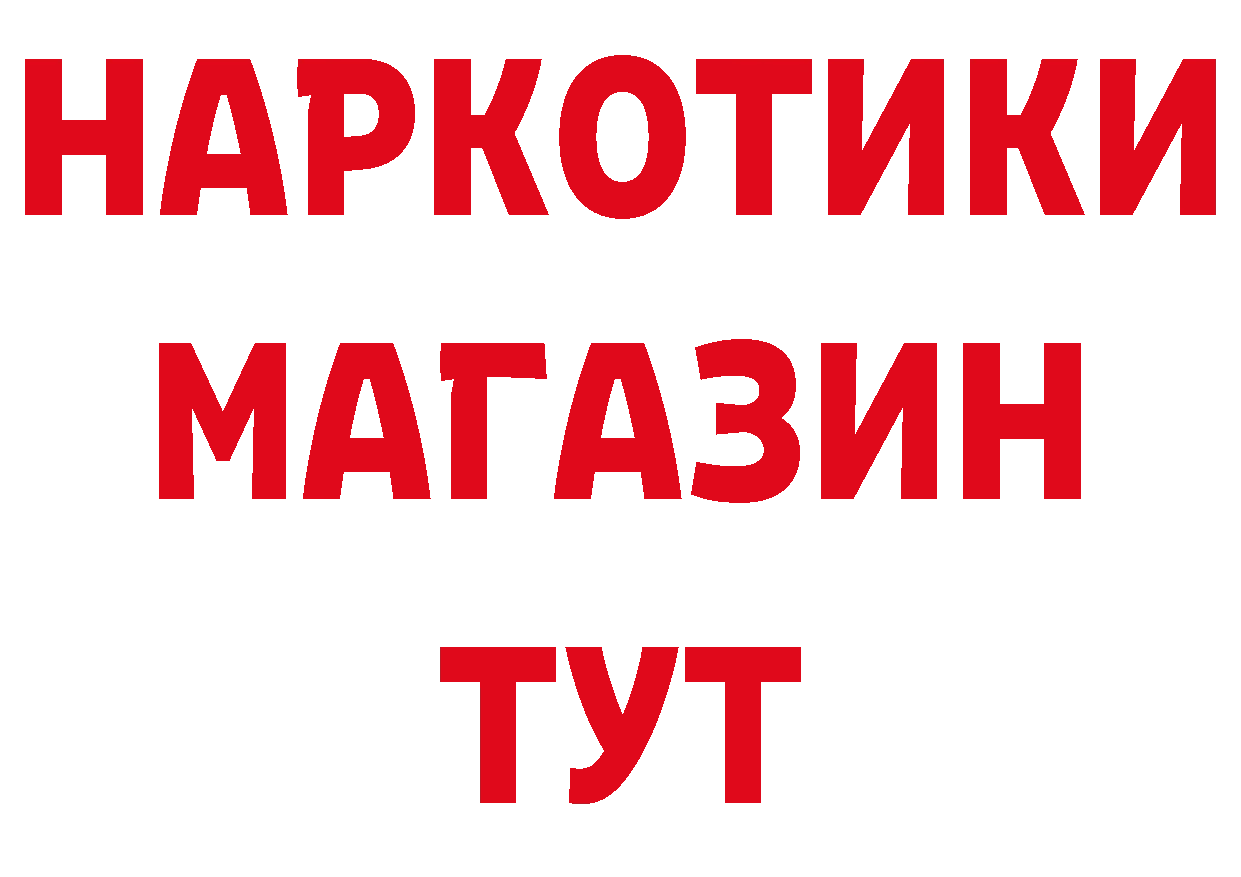 НАРКОТИКИ МАГАЗИН ТУТ